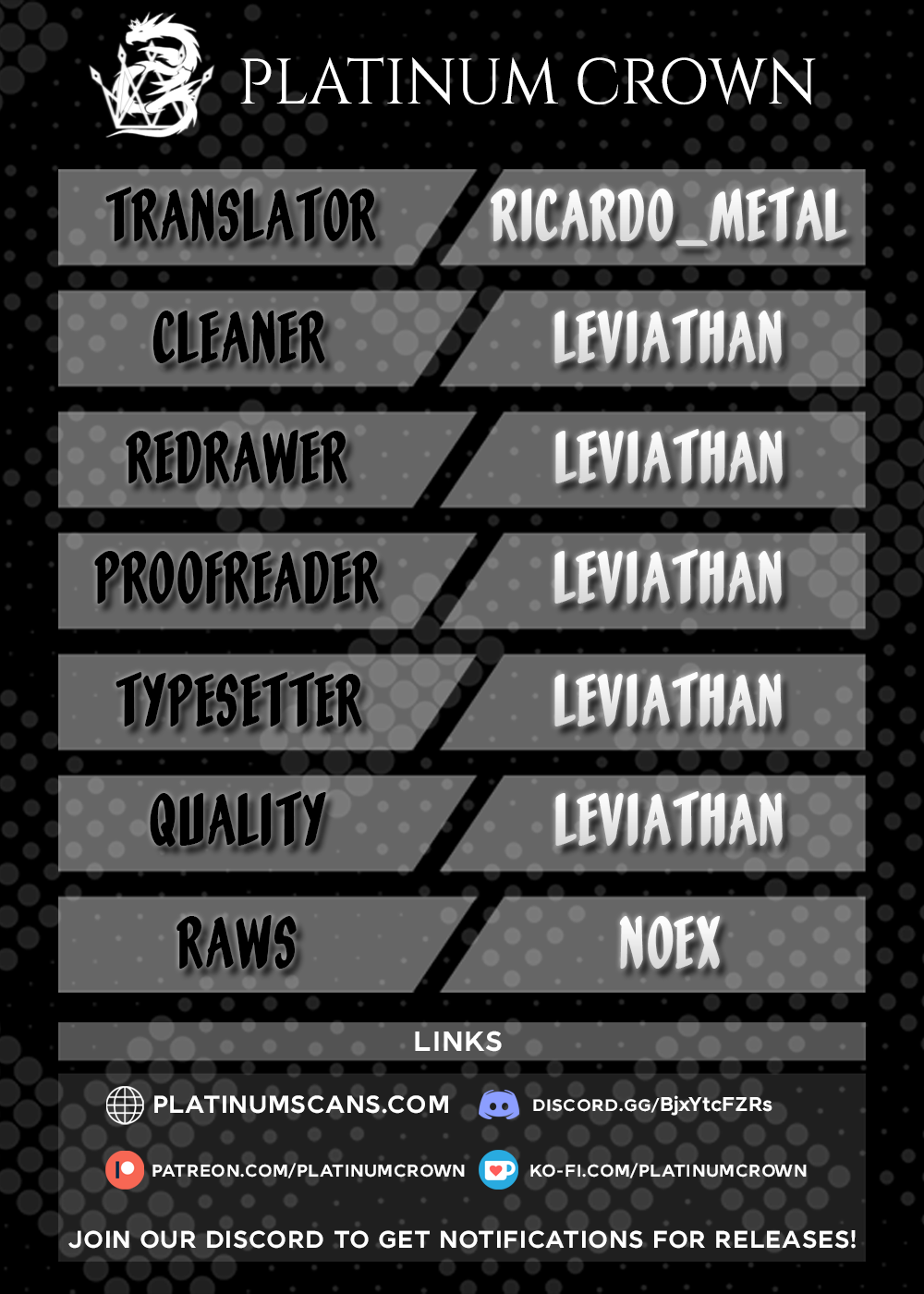 PLATINUM CROWN

TRANSLATOR
RICARDO_METAL

CLEANER
LEVIATHAN

REDRAWER
LEVIATHAN

PROOFREADER
LEVIATHAN

TYPESETTER
LEVIATHAN

QUALITY
LEVIATHAN

RAWS
NOEX

LINKS

PLATINUMSCANS.COM
DISCORD.GG/BjxYtcFZRs

PATREON.COM/PLATINUMCROWN
KO-FI.COM/PLATINUMCROWN

JOIN OUR DISCORD TO GET NOTIFICATIONS FOR RELEASES!